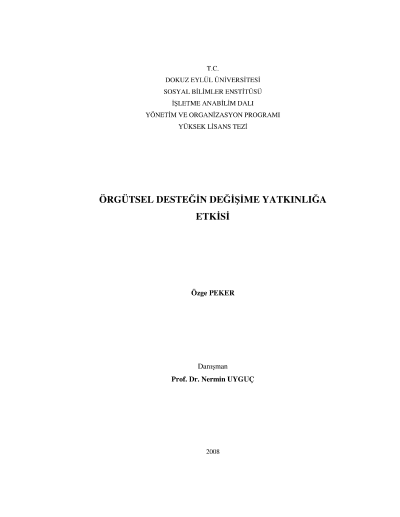 T.C.
DOKUZ EYLÜL ÜNİVERSİTESİ
SOSYAL BİLİMLER ENSTİTÜSÜ
İŞLETME ANABİLİM DALI
YÖNETİM VE ORGANİZASYON PROGRAMI
YÜKSEK LİSANS TEZİ

ÖRGÜTSEL DESTEĞİN DEĞİŞİME YATKINLIĞA ETKİSİ

Özge PEKER

Danışman
Prof. Dr. Nermin UYGUÇ

2008